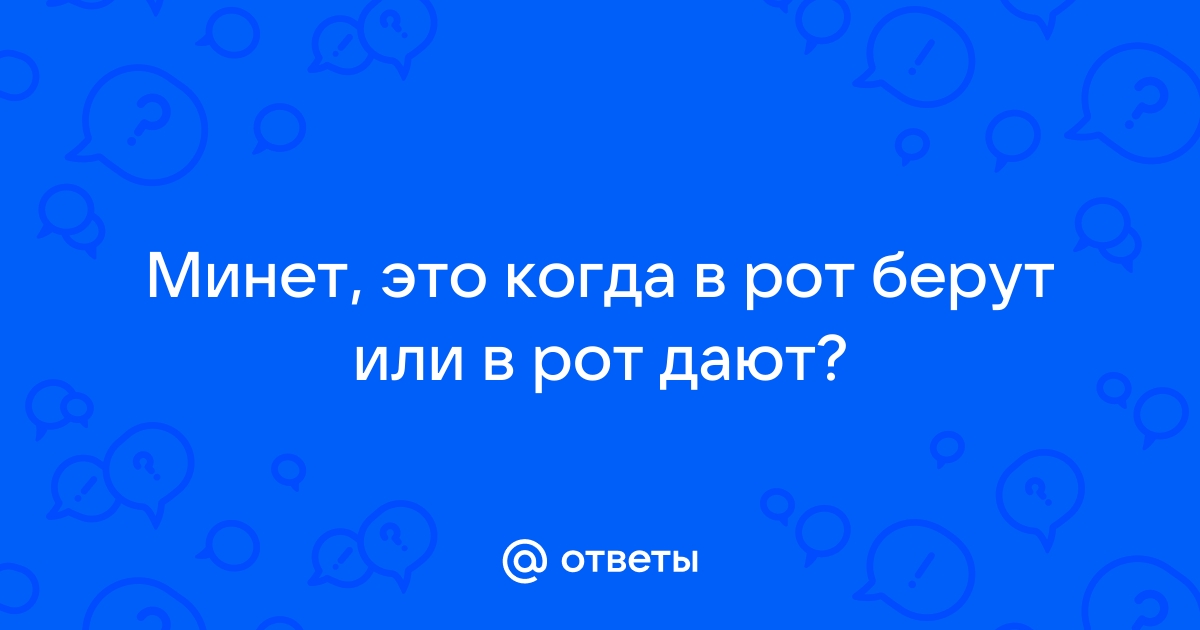 Минет, это когда в рот берут или в рот дают?

@ ответы